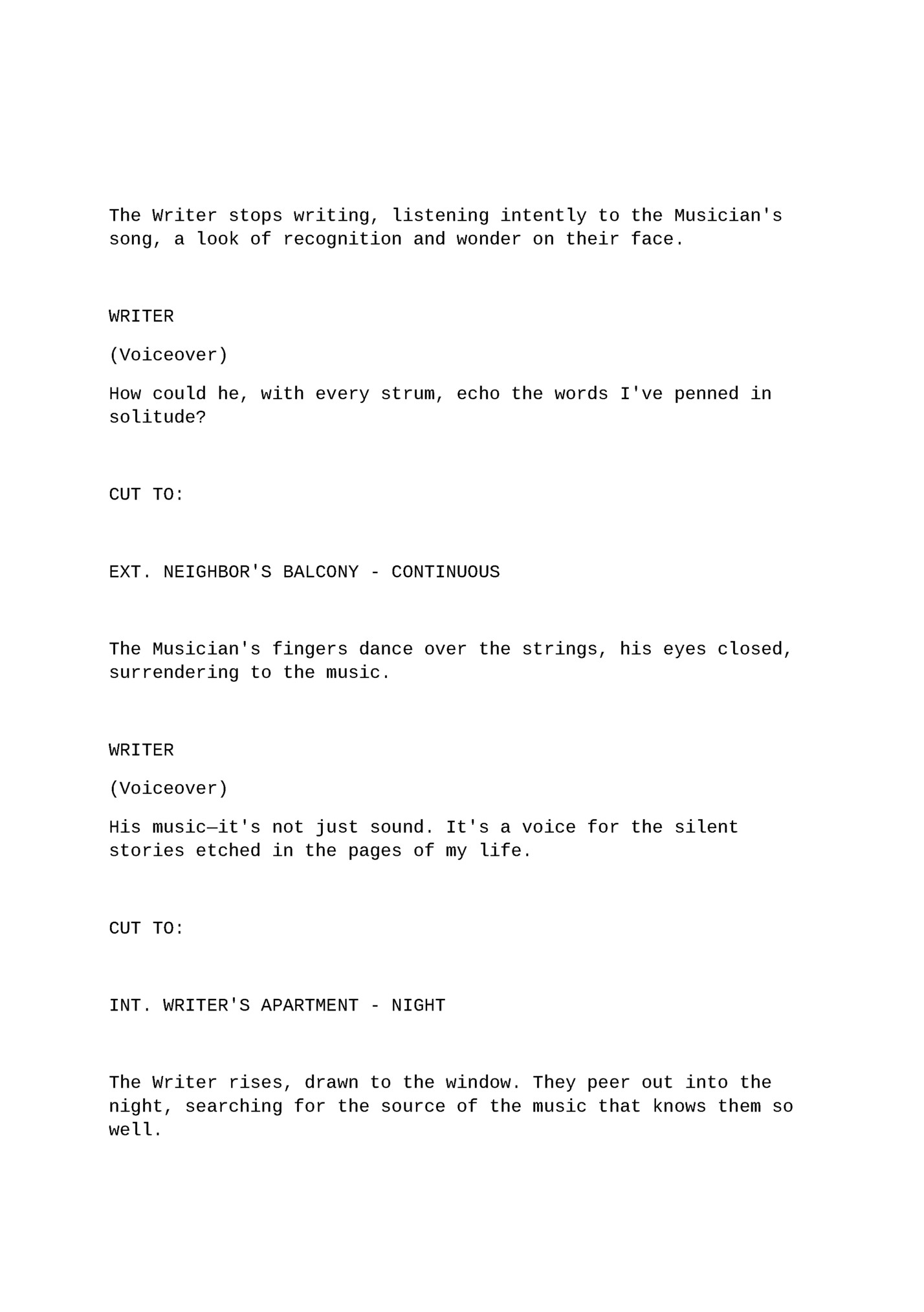 The Writer stops writing, listening intently to the Musician's song, a look of recognition and wonder on their face.

WRITER

(Voiceover)

How could he, with every strum, echo the words I've penned in solitude?

CUT TO:

EXT. NEIGHBOR'S BALCONY - CONTINUOUS

The Musician's fingers dance over the strings, his eyes closed, surrendering to the music.

WRITER

(Voiceover)

His music—it's not just sound. It's a voice for the silent stories etched in the pages of my life.

CUT TO:

INT. WRITER'S APARTMENT - NIGHT

The Writer rises, drawn to the window. They peer out into the night, searching for the source of the music that knows them so well.